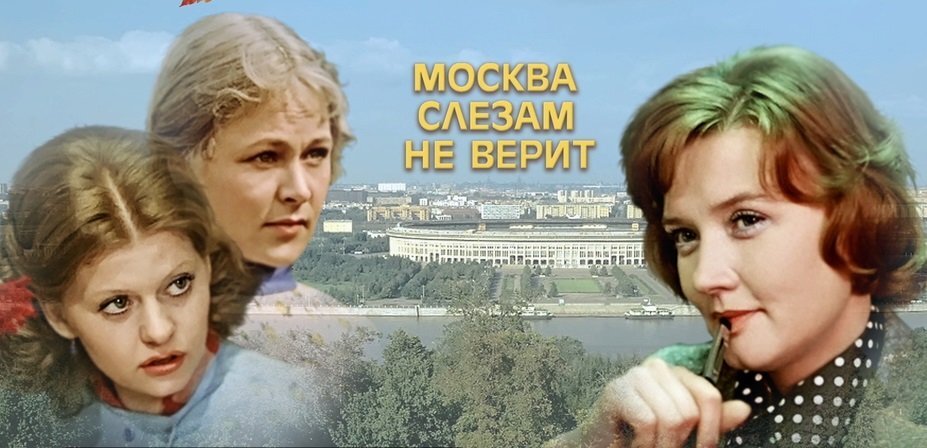 МОСКВА
СЛЕЗАМ
НЕ ВЕРИТ